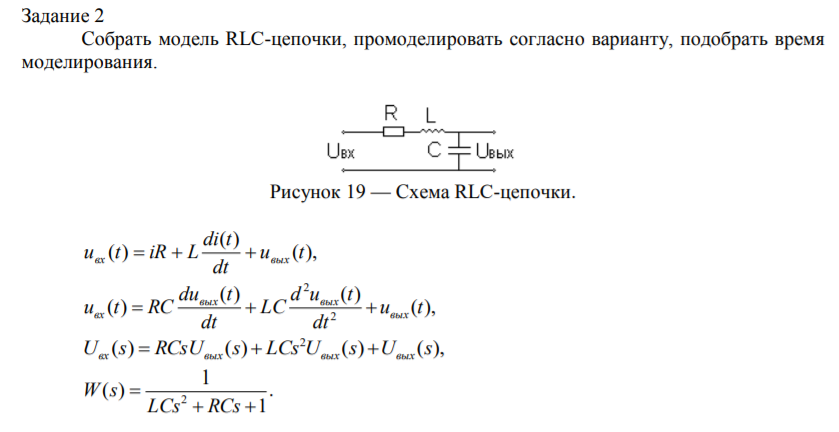 Задание 2

Собрать модель RLC-цепочки, промоделировать согласно варианту, подобрать время моделирования.

R L
Uвх C Uвых

Рисунок 19 — Схема RLC-цепочки.

$u_{вх}(t) = iR + L\frac{di(t)}{dt} + u_{вых}(t),$

$u_{вх}(t) = RC\frac{du_{вых}(t)}{dt} + LC\frac{d^2u_{вых}(t)}{dt^2} + u_{вых}(t),$

$U_{вх}(s) = RCsU_{вых}(s) + LCs^2U_{вых}(s) + U_{вых}(s),$

$W(s) = \frac{1}{LCs^2 + RCs + 1}.$